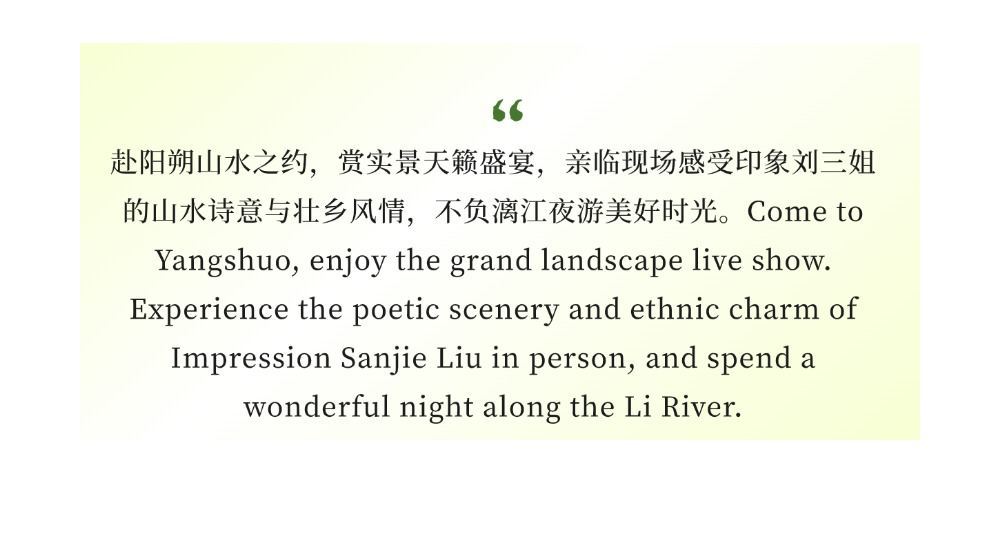 “

赴阳朔山水之约，赏实景天籁盛宴，亲临现场感受印象刘三姐的山水诗意与壮乡风情，不负漓江夜游美好时光。Come to Yangshuo, enjoy the grand landscape live show. Experience the poetic scenery and ethnic charm of Impression Sanjie Liu in person, and spend a wonderful night along the Li River.